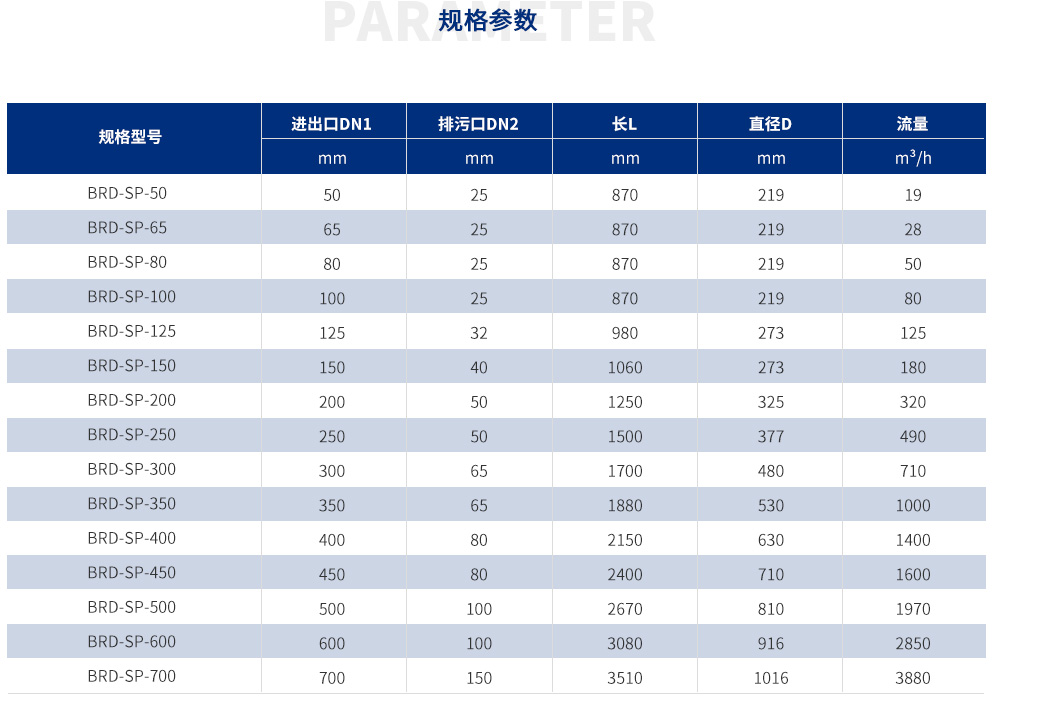 PARAMETER
规格参数

| 规格型号 | 进出口DN1 | 排污口DN2 | 长L | 直径D | 流量 |
|---|---|---|---|---|---|
| | mm | mm | mm | mm | $m^3/h$ |
| BRD-SP-50 | 50 | 25 | 870 | 219 | 19 |
| BRD-SP-65 | 65 | 25 | 870 | 219 | 28 |
| BRD-SP-80 | 80 | 25 | 870 | 219 | 50 |
| BRD-SP-100 | 100 | 25 | 870 | 219 | 80 |
| BRD-SP-125 | 125 | 32 | 980 | 273 | 125 |
| BRD-SP-150 | 150 | 40 | 1060 | 273 | 180 |
| BRD-SP-200 | 200 | 50 | 1250 | 325 | 320 |
| BRD-SP-250 | 250 | 50 | 1500 | 377 | 490 |
| BRD-SP-300 | 300 | 65 | 1700 | 480 | 710 |
| BRD-SP-350 | 350 | 65 | 1880 | 530 | 1000 |
| BRD-SP-400 | 400 | 80 | 2150 | 630 | 1400 |
| BRD-SP-450 | 450 | 80 | 2400 | 710 | 1600 |
| BRD-SP-500 | 500 | 100 | 2670 | 810 | 1970 |
| BRD-SP-600 | 600 | 100 | 3080 | 916 | 2850 |
| BRD-SP-700 | 700 | 150 | 3510 | 1016 | 3880 |